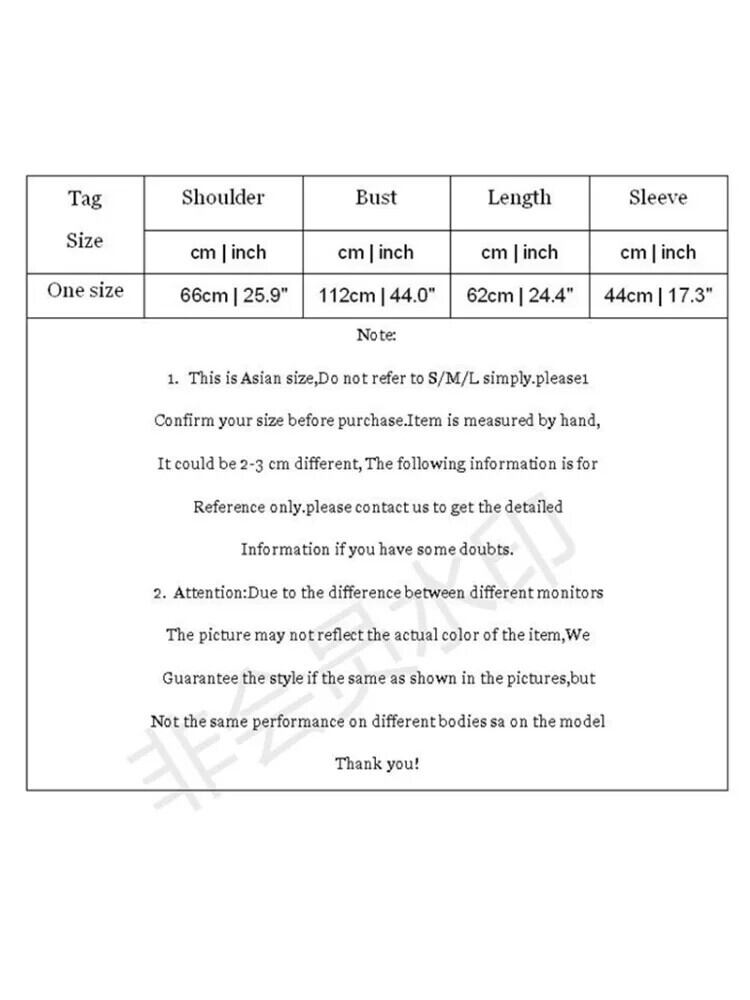 | Tag Size | Shoulder | Bust | Length | Sleeve |
|---|---|---|---|---|
| | cm \| inch | cm \| inch | cm \| inch | cm \| inch |
| One size | 66cm \| 25.9" | 112cm \| 44.0" | 62cm \| 24.4" | 44cm \| 17.3" |

Note:

1. This is Asian size,Do not refer to S/M/L simply.please1 Confirm your size before purchase.Item is measured by hand, It could be 2-3 cm different, The following information is for Reference only.please contact us to get the detailed Information if you have some doubts.

2. Attention:Due to the difference between different monitors The picture may not reflect the actual color of the item,We Guarantee the style if the same as shown in the pictures,but Not the same performance on different bodies sa on the model

Thank you!

非会员水印